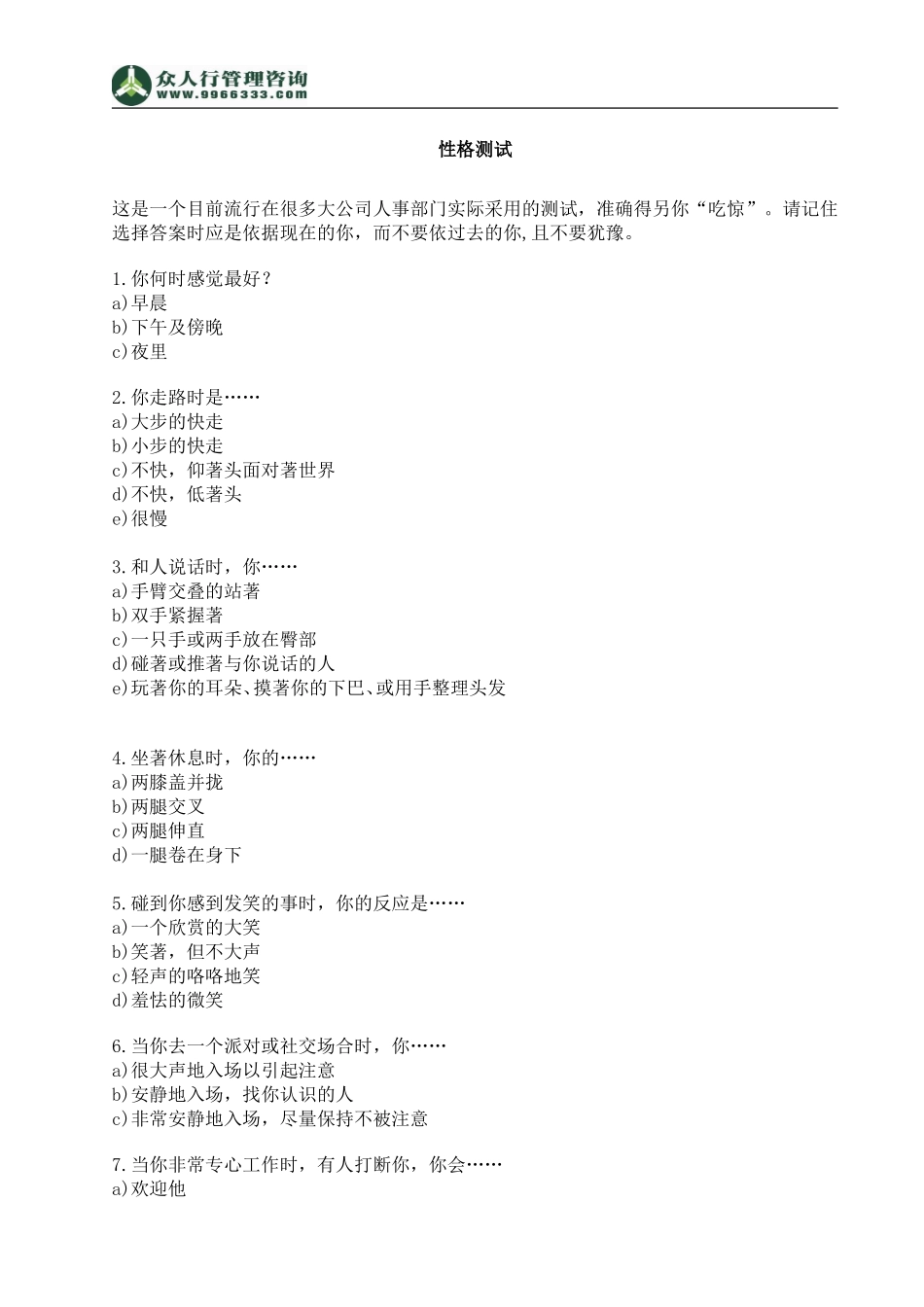 众人行管理咨询
www.9966333.com

性格测试

这是一个目前流行在很多大公司人事部门实际采用的测试，准确得另你“吃惊”。请记住选择答案时应是依据现在的你，而不要依过去的你,且不要犹豫。

1.你何时感觉最好？
a)早晨
b)下午及傍晚
c)夜里

2.你走路时是……
a)大步的快走
b)小步的快走
c)不快，仰著头面对著世界
d)不快，低著头
e)很慢

3.和人说话时，你……
a)手臂交叠的站著
b)双手紧握著
c)一只手或两手放在臀部
d)碰著或推著与你说话的人
e)玩著你的耳朵、摸著你的下巴、或用手整理头发

4.坐著休息时，你的……
a)两膝盖并拢
b)两腿交叉
c)两腿伸直
d)一腿卷在身下

5.碰到你感到发笑的事时，你的反应是……
a)一个欣赏的大笑
b)笑著，但不大声
c)轻声的咯咯地笑
d)羞怯的微笑

6.当你去一个派对或社交场合时，你……
a)很大声地入场以引起注意
b)安静地入场，找你认识的人
c)非常安静地入场，尽量保持不被注意

7.当你非常专心工作时，有人打断你，你会……
a)欢迎他